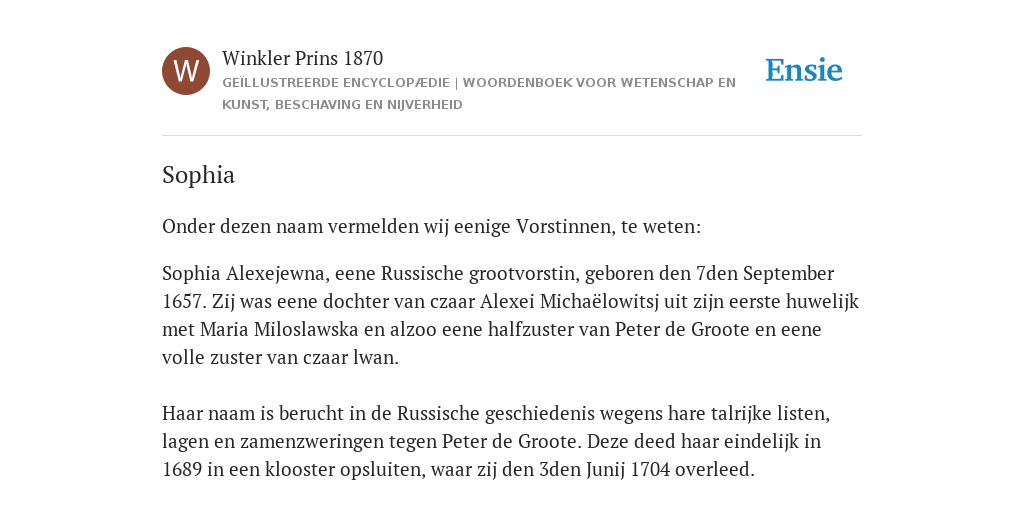 W

Winkler Prins 1870

GEÏLLUSTREERDE ENCYCLOPÆDIE | WOORDENBOEK VOOR WETENSCHAP EN KUNST, BESCHAVING EN NIJVERHEID

Ensie

Sophia

Onder dezen naam vermelden wij eenige Vorstinnen, te weten:

Sophia Alexejewna, eene Russische grootvorstin, geboren den 7den September 1657. Zij was eene dochter van czaar Alexei Michaëlowitsj uit zijn eerste huwelijk met Maria Miloslawska en alzoo eene halfzuster van Peter de Groote en eene volle zuster van czaar lwan.

Haar naam is berucht in de Russische geschiedenis wegens hare talrijke listen, lagen en zamenzweringen tegen Peter de Groote. Deze deed haar eindelijk in 1689 in een klooster opsluiten, waar zij den 3den Junij 1704 overleed.